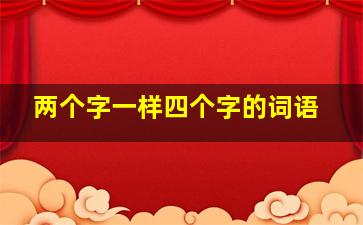 两个字一样四个字的词语